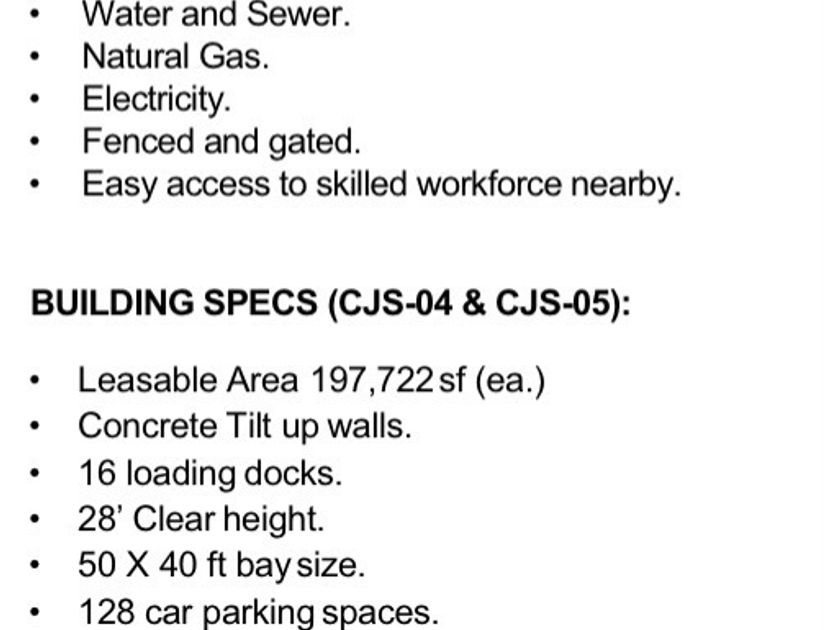 • Water and Sewer.
• Natural Gas.
• Electricity.
• Fenced and gated.
• Easy access to skilled workforce nearby.

BUILDING SPECS (CJS-04 & CJS-05):

• Leasable Area 197,722 sf (ea.)
• Concrete Tilt up walls.
• 16 loading docks.
• 28' Clear height.
• 50 X 40 ft bay size.
• 128 car parking spaces.